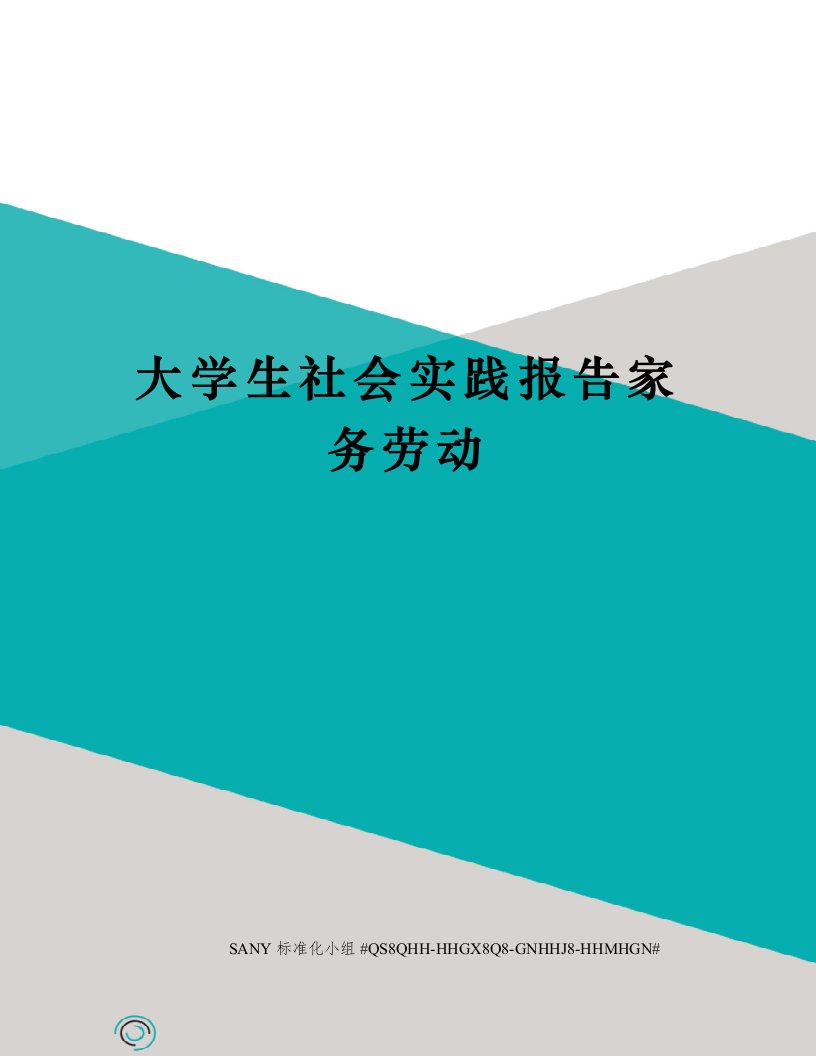 大学生社会实践报告家务劳动

SANY 标准化小组 #QS8QHH-HHGX8Q8-GNHHJ8-HHMHGN#